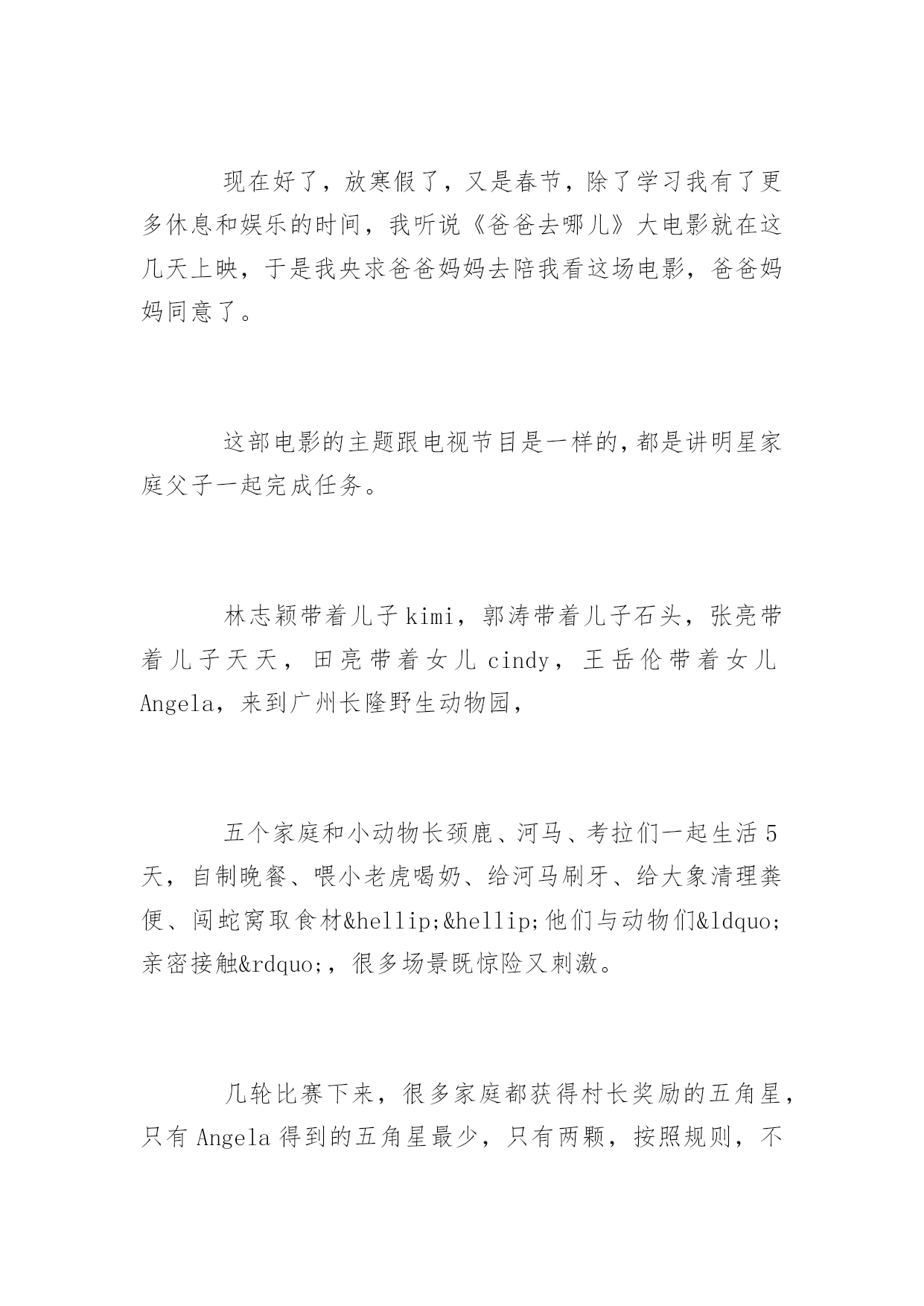 现在好了，放寒假了，又是春节，除了学习我有了更多休息和娱乐的时间，我听说《爸爸去哪儿》大电影就在这几天上映，于是我央求爸爸妈妈去陪我看这场电影，爸爸妈妈同意了。

这部电影的主题跟电视节目是一样的，都是讲明星家庭父子一起完成任务。

林志颖带着儿子kimi，郭涛带着儿子石头，张亮带着儿子天天，田亮带着女儿cindy，王岳伦带着女儿Angela，来到广州长隆野生动物园，

五个家庭和小动物长颈鹿、河马、考拉们一起生活5天，自制晚餐、喂小老虎喝奶、给河马刷牙、给大象清理粪便、闯蛇窝取食材&hellip;&hellip;他们与动物们&ldquo;亲密接触&rdquo;，很多场景既惊险又刺激。

几轮比赛下来，很多家庭都获得村长奖励的五角星，只有Angela得到的五角星最少，只有两颗，按照规则，不